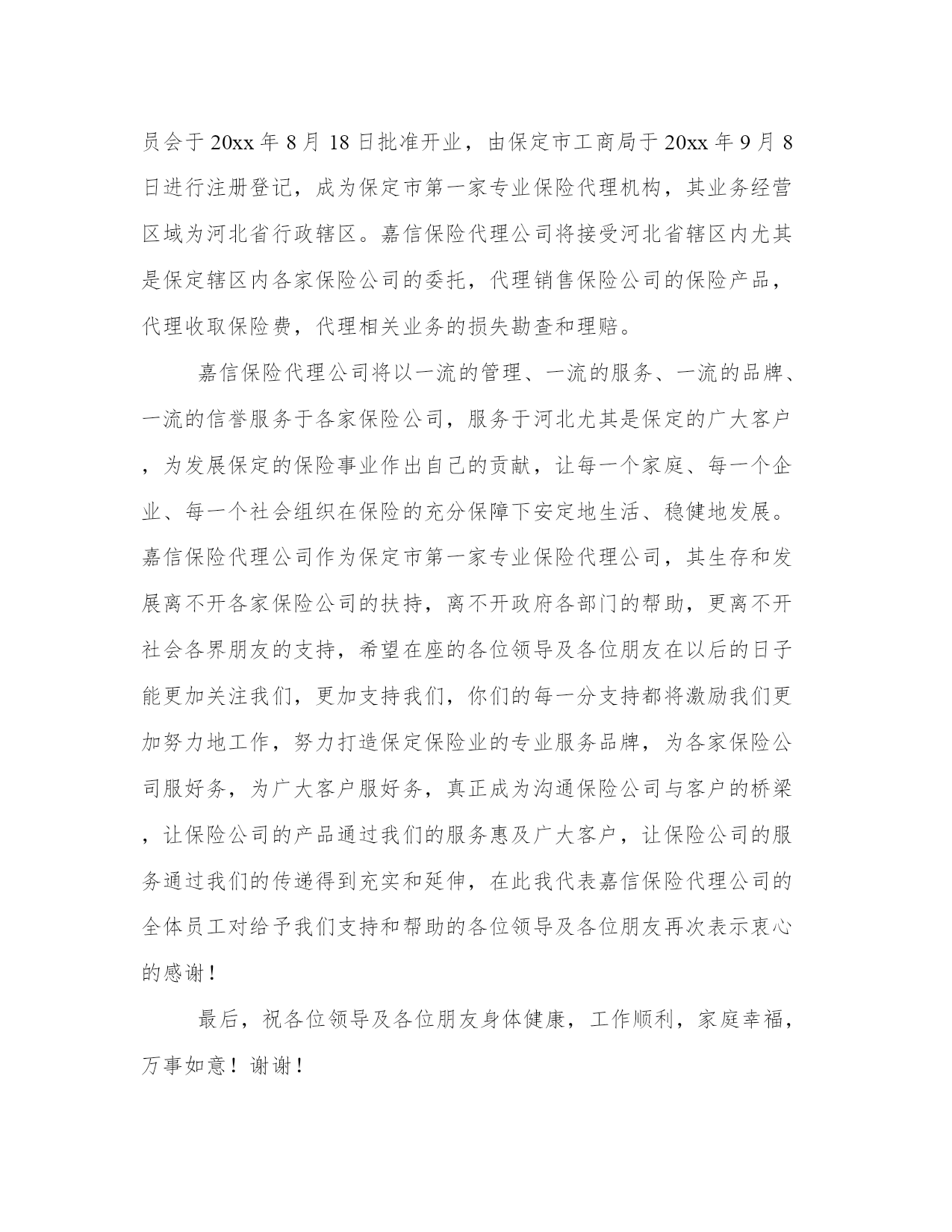 员会于20xx年8月18日批准开业，由保定市工商局于20xx年9月8日进行注册登记，成为保定市第一家专业保险代理机构，其业务经营区域为河北省行政辖区。嘉信保险代理公司将接受河北省辖区内尤其是保定辖区内各家保险公司的委托，代理销售保险公司的保险产品，代理收取保险费，代理相关业务的损失勘查和理赔。

嘉信保险代理公司将以一流的管理、一流的服务、一流的品牌、一流的信誉服务于各家保险公司，服务于河北尤其是保定的广大客户，为发展保定的保险事业作出自己的贡献，让每一个家庭、每一个企业、每一个社会组织在保险的充分保障下安定地生活、稳健地发展。嘉信保险代理公司作为保定市第一家专业保险代理公司，其生存和发展离不开各家保险公司的扶持，离不开政府各部门的帮助，更离不开社会各界朋友的支持，希望在座的各位领导及各位朋友在以后的日子能更加关注我们，更加支持我们，你们的每一分支持都将激励我们更加努力地工作，努力打造保定保险业的专业服务品牌，为各家保险公司服好务，为广大客户服好务，真正成为沟通保险公司与客户的桥梁，让保险公司的产品通过我们的服务惠及广大客户，让保险公司的服务通过我们的传递得到充实和延伸，在此我代表嘉信保险代理公司的全体员工对给予我们支持和帮助的各位领导及各位朋友再次表示衷心的感谢！

最后，祝各位领导及各位朋友身体健康，工作顺利，家庭幸福，万事如意！谢谢！